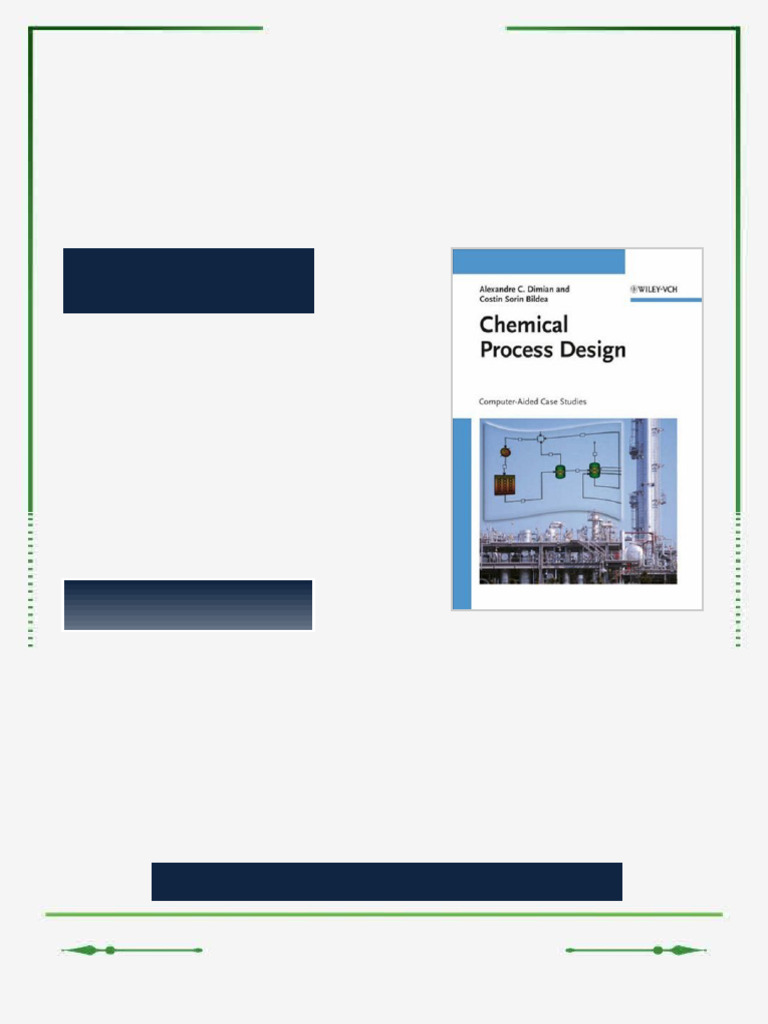 Alexandre C. Dimian and Costin Sorin Bildea

WILEY-VCH

Chemical Process Design

Computer-Aided Case Studies